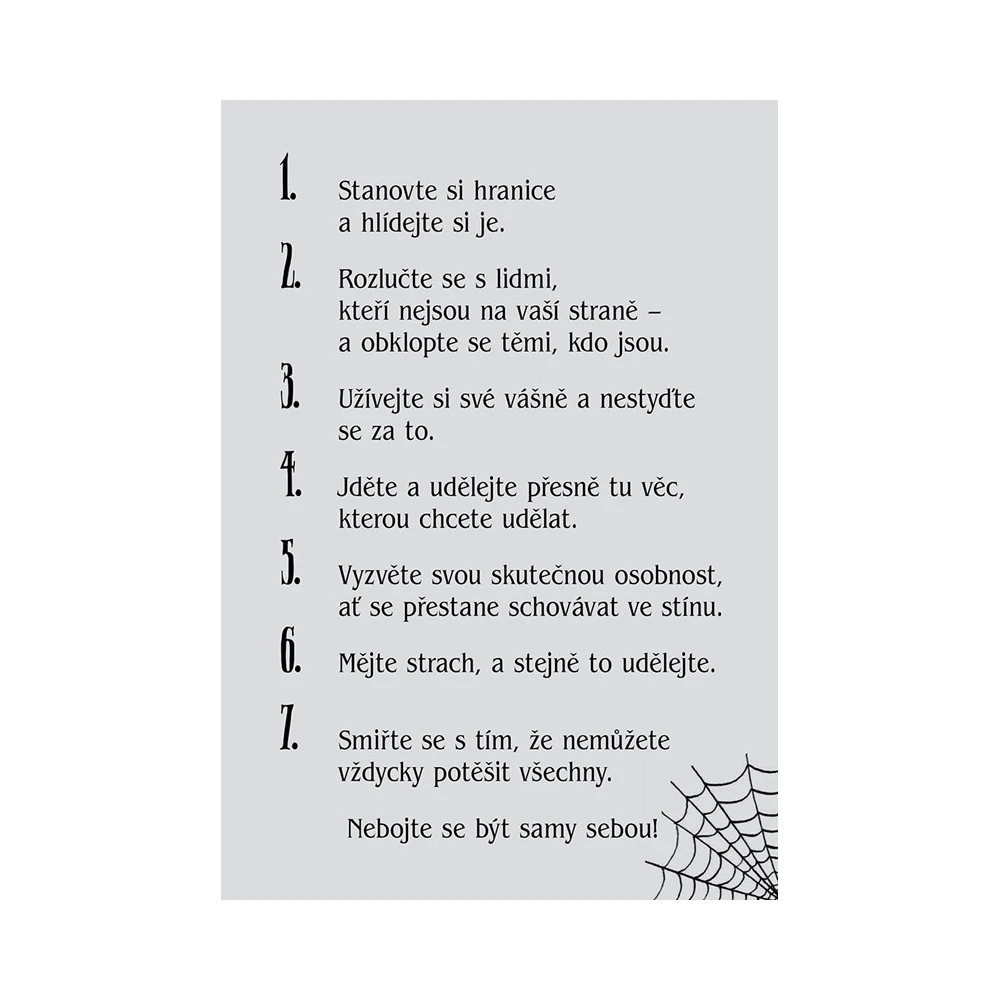 1. Stanovte si hranice a hlídejte si je.

2. Rozlučte se s lidmi, kteří nejsou na vaší straně – a obklopte se těmi, kdo jsou.

3. Užívejte si své vášně a nestyďte se za to.

4. Jděte a udělejte přesně tu věc, kterou chcete udělat.

5. Vyzvěte svou skutečnou osobnost, ať se přestane schovávat ve stínu.

6. Mějte strach, a stejně to udělejte.

7. Smiřte se s tím, že nemůžete vždycky potěšit všechny.

Nebojte se být samy sebou!